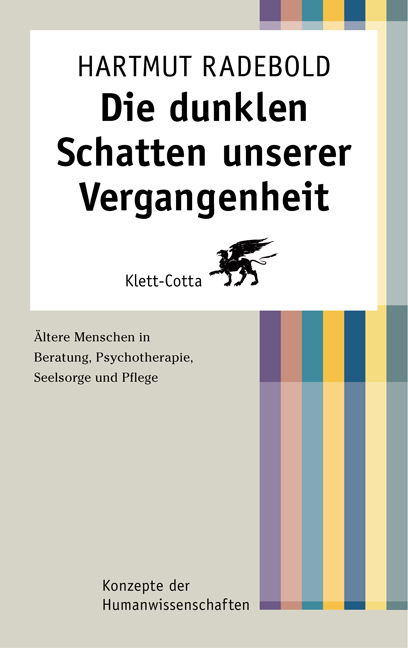 HARTMUT RADEBOLD

Die dunklen Schatten unserer Vergangenheit

Klett-Cotta

Ältere Menschen in Beratung, Psychotherapie, Seelsorge und Pflege

Konzepte der Humanwissenschaften